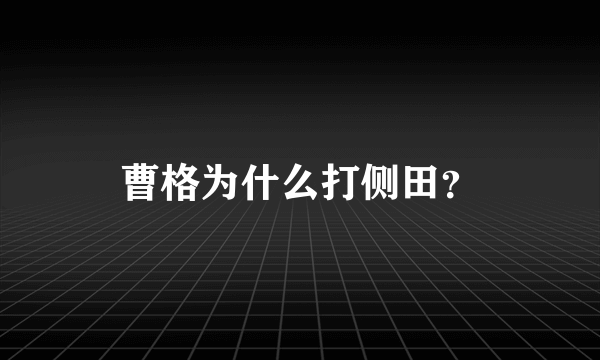 曹格为什么打侧田？